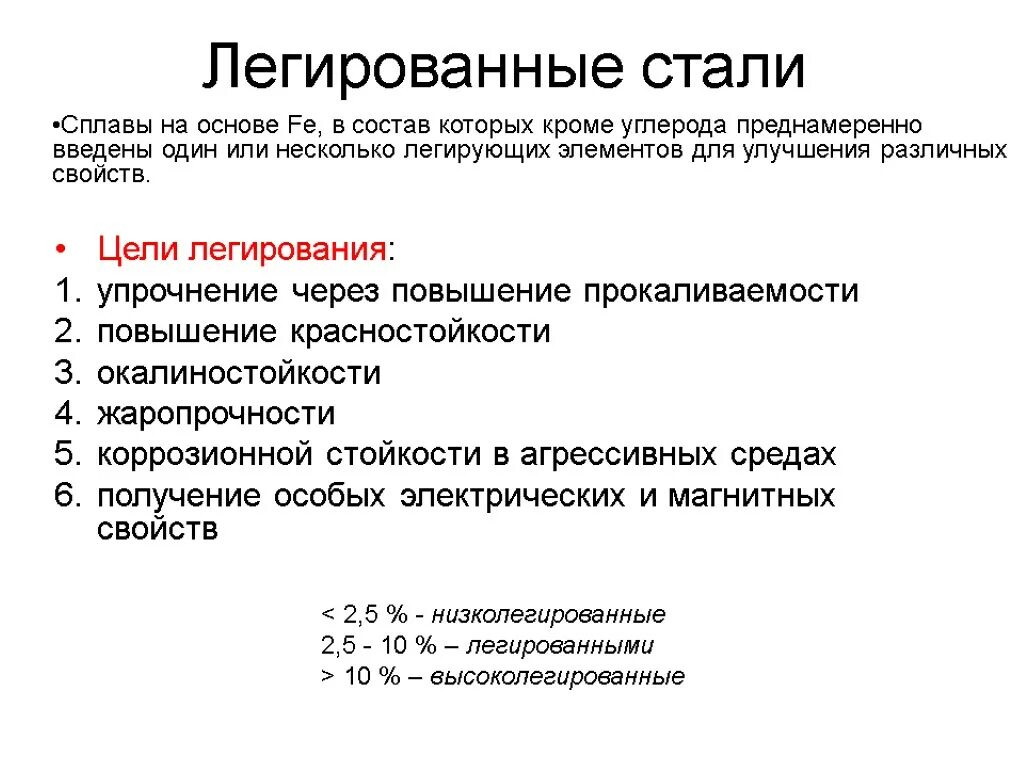 Легированные стали

•Сплавы на основе Fe, в состав которых кроме углерода преднамеренно введены один или несколько легирующих элементов для улучшения различных свойств.

• Цели легирования:
1. упрочнение через повышение прокаливаемости
2. повышение красностойкости
3. окалиностойкости
4. жаропрочности
5. коррозионной стойкости в агрессивных средах
6. получение особых электрических и магнитных свойств

< 2,5 % - низколегированные
2,5 - 10 % – легированными
> 10 % – высоколегированные